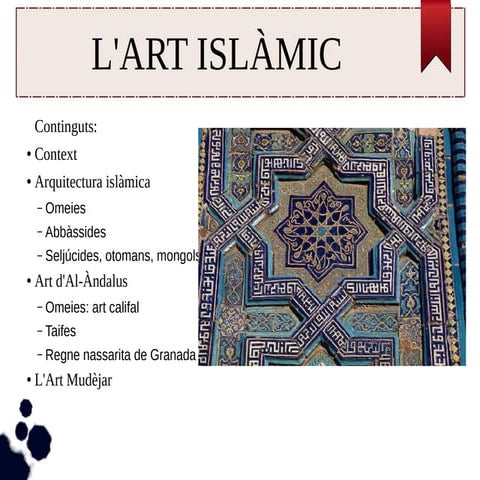 L'ART ISLÀMIC

Continguts:

• Context
• Arquitectura islàmica
– Omeies
– Abbàssides
– Seljúcides, otomans, mongols
• Art d'Al-Àndalus
– Omeies: art califal
– Taifes
– Regne nassarita de Granada
• L'Art Mudèjar